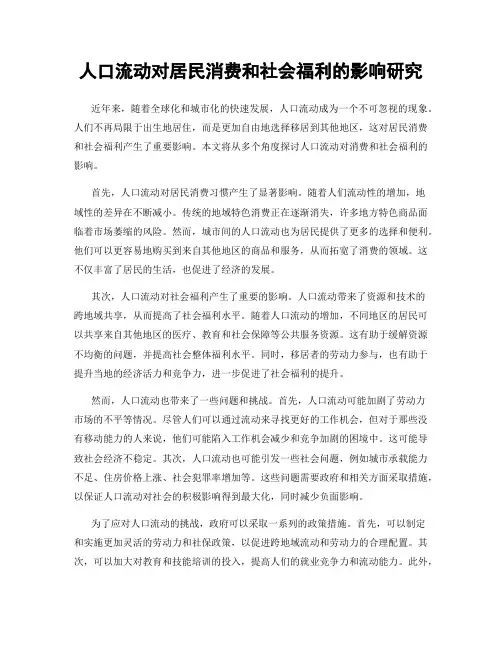 人口流动对居民消费和社会福利的影响研究

近年来，随着全球化和城市化的快速发展，人口流动成为一个不可忽视的现象。人们不再局限于出生地居住，而是更加自由地选择移居到其他地区，这对居民消费和社会福利产生了重要影响。本文将从多个角度探讨人口流动对消费和社会福利的影响。

首先，人口流动对居民消费习惯产生了显著影响。随着人们流动性的增加，地域性的差异在不断减小。传统的地域特色消费正在逐渐消失，许多地方特色商品面临着市场萎缩的风险。然而，城市间的人口流动也为居民提供了更多的选择和便利。他们可以更容易地购买到来自其他地区的商品和服务，从而拓宽了消费的领域。这不仅丰富了居民的生活，也促进了经济的发展。

其次，人口流动对社会福利产生了重要的影响。人口流动带来了资源和技术的跨地域共享，从而提高了社会福利水平。随着人口流动的增加，不同地区的居民可以共享来自其他地区的医疗、教育和社会保障等公共服务资源。这有助于缓解资源不均衡的问题，并提高社会整体福利水平。同时，移居者的劳动力参与，也有助于提升当地的经济活力和竞争力，进一步促进了社会福利的提升。

然而，人口流动也带来了一些问题和挑战。首先，人口流动可能加剧了劳动力市场的不平等情况。尽管人们可以通过流动来寻找更好的工作机会，但对于那些没有移动能力的人来说，他们可能陷入工作机会减少和竞争加剧的困境中。这可能导致社会经济不稳定。其次，人口流动也可能引发一些社会问题，例如城市承载能力不足、住房价格上涨、社会犯罪率增加等。这些问题需要政府和相关方面采取措施，以保证人口流动对社会的积极影响得到最大化，同时减少负面影响。

为了应对人口流动的挑战，政府可以采取一系列的政策措施。首先，可以制定和实施更加灵活的劳动力和社保政策，以促进跨地域流动和劳动力的合理配置。其次，可以加大对教育和技能培训的投入，提高人们的就业竞争力和流动能力。此外，